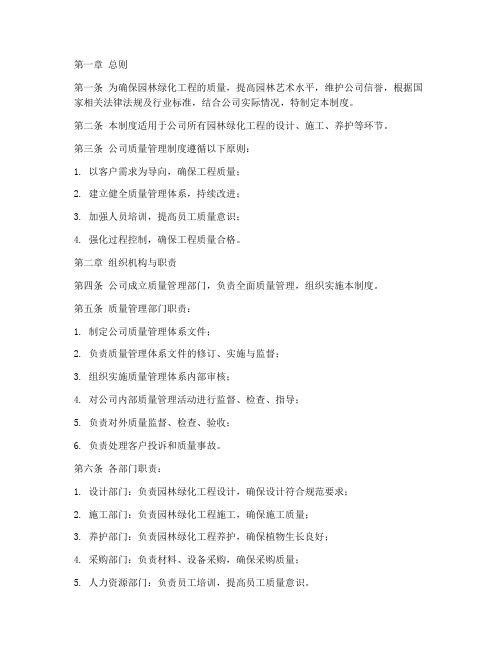 第一章 总则

第一条 为确保园林绿化工程的质量，提高园林艺术水平，维护公司信誉，根据国家相关法律法规及行业标准，结合公司实际情况，特制定本制度。

第二条 本制度适用于公司所有园林绿化工程的设计、施工、养护等环节。

第三条 公司质量管理制度遵循以下原则：

1. 以客户需求为导向，确保工程质量；

2. 建立健全质量管理体系，持续改进；

3. 加强人员培训，提高员工质量意识；

4. 强化过程控制，确保工程质量合格。

第二章 组织机构与职责

第四条 公司成立质量管理部门，负责全面质量管理，组织实施本制度。

第五条 质量管理部门职责：

1. 制定公司质量管理体系文件；

2. 负责质量管理体系文件的修订、实施与监督；

3. 组织实施质量管理体系内部审核；

4. 对公司内部质量管理活动进行监督、检查、指导；

5. 负责对外质量监督、检查、验收；

6. 负责处理客户投诉和质量事故。

第六条 各部门职责：

1. 设计部门：负责园林绿化工程设计，确保设计符合规范要求；

2. 施工部门：负责园林绿化工程施工，确保施工质量；

3. 养护部门：负责园林绿化工程养护，确保植物生长良好；

4. 采购部门：负责材料、设备采购，确保采购质量；

5. 人力资源部门：负责员工培训，提高员工质量意识。